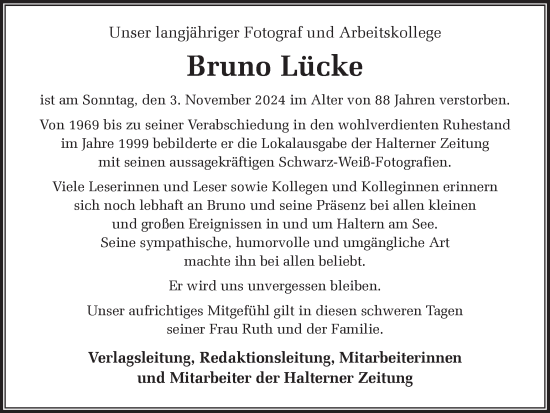 Unser langjähriger Fotograf und Arbeitskollege

Bruno Lücke

ist am Sonntag, den 3. November 2024 im Alter von 88 Jahren verstorben.

Von 1969 bis zu seiner Verabschiedung in den wohlverdienten Ruhestand im Jahre 1999 bebilderte er die Lokalausgabe der Halterner Zeitung mit seinen aussagekräftigen Schwarz-Weiß-Fotografien.

Viele Leserinnen und Leser sowie Kollegen und Kolleginnen erinnern sich noch lebhaft an Bruno und seine Präsenz bei allen kleinen und großen Ereignissen in und um Haltern am See. Seine sympathische, humorvolle und umgängliche Art machte ihn bei allen beliebt.

Er wird uns unvergessen bleiben.

Unser aufrichtiges Mitgefühl gilt in diesen schweren Tagen seiner Frau Ruth und der Familie.

Verlagsleitung, Redaktionsleitung, Mitarbeiterinnen und Mitarbeiter der Halterner Zeitung